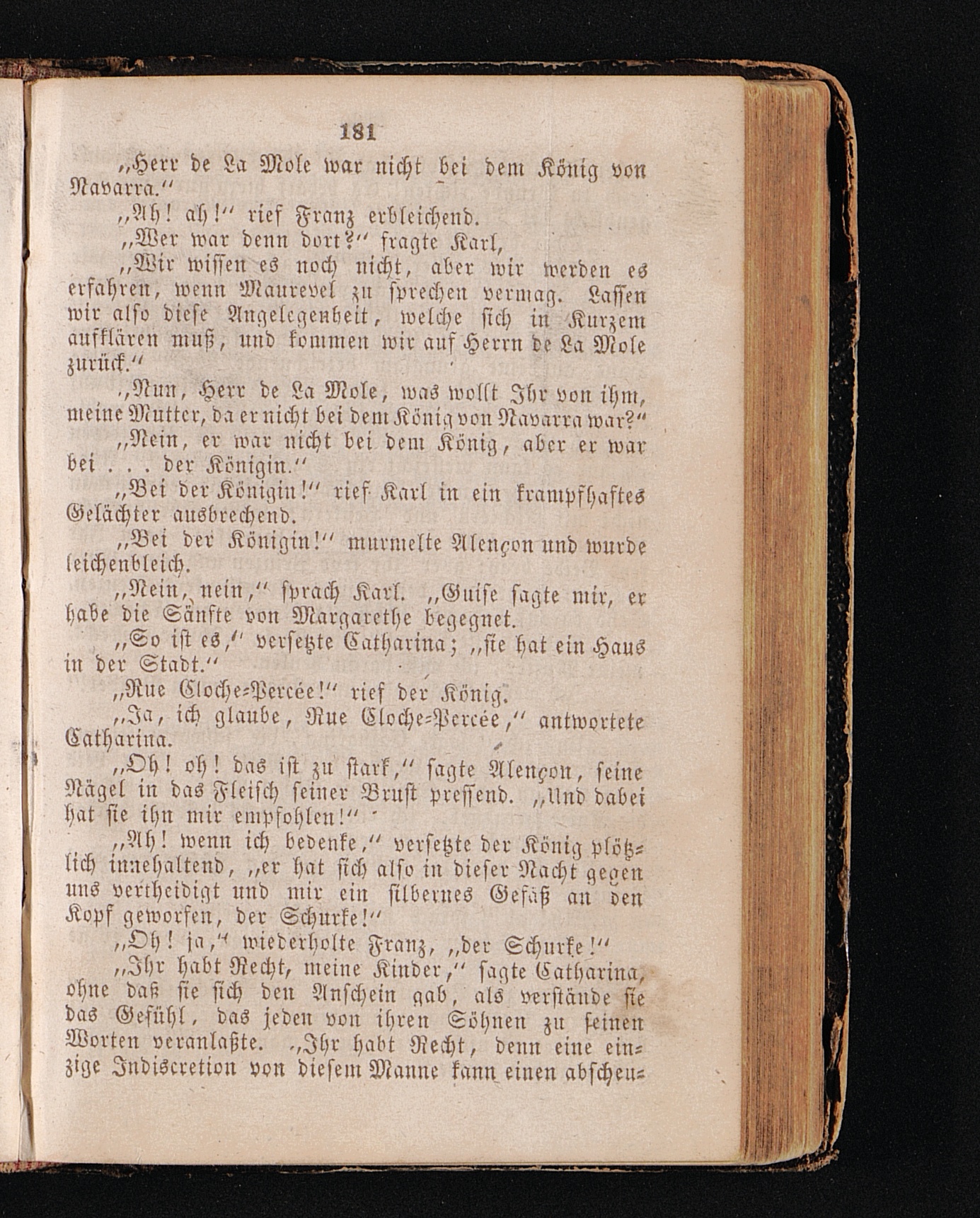 181

„Herr de La Mole war nicht bei dem König von Navarra.“

„Ah! ah!“ rief Franz erbleichend.

„Wer war denn dort?“ fragte Karl,

„Wir wissen es noch nicht, aber wir werden es erfahren, wenn Maurevel zu sprechen vermag. Lassen wir also diese Angelegenheit, welche sich in Kurzem aufklären muß, und kommen wir auf Herrn de La Mole zurück.“

„Nun, Herr de La Mole, was wollt Ihr von ihm, meine Mutter, da er nicht bei dem König von Navarra war?“

„Nein, er war nicht bei dem König, aber er war bei . . . der Königin.“

„Bei der Königin!“ rief Karl in ein krampfhaftes Gelächter ausbrechend.

„Bei der Königin!“ murmelte Alençon und wurde leichenbleich.

„Nein, nein,“ sprach Karl. „Guise sagte mir, er habe die Sänfte von Margarethe begegnet.

„So ist es,“ versetzte Catharina; „sie hat ein Haus in der Stadt.“

„Rue Cloche-Percée!“ rief der König.

„Ja, ich glaube, Rue Cloche-Percée,“ antwortete Catharina.

„Oh! oh! das ist zu stark,“ sagte Alençon, seine Nägel in das Fleisch seiner Brust pressend. „Und dabei hat sie ihn mir empfohlen!“

„Ah! wenn ich bedenke,“ versetzte der König plötzlich innehaltend, „er hat sich also in dieser Nacht gegen uns vertheidigt und mir ein silbernes Gefäß an den Kopf geworfen, der Schurke!“

„Oh! ja,“ wiederholte Franz, „der Schurke!“

„Ihr habt Recht, meine Kinder,“ sagte Catharina, ohne daß sie sich den Anschein gab, als verstände sie das Gefühl, das jeden von ihren Söhnen zu seinen Worten veranlaßte. „Ihr habt Recht, denn eine einzige Indiscretion von diesem Manne kann einen abscheu-